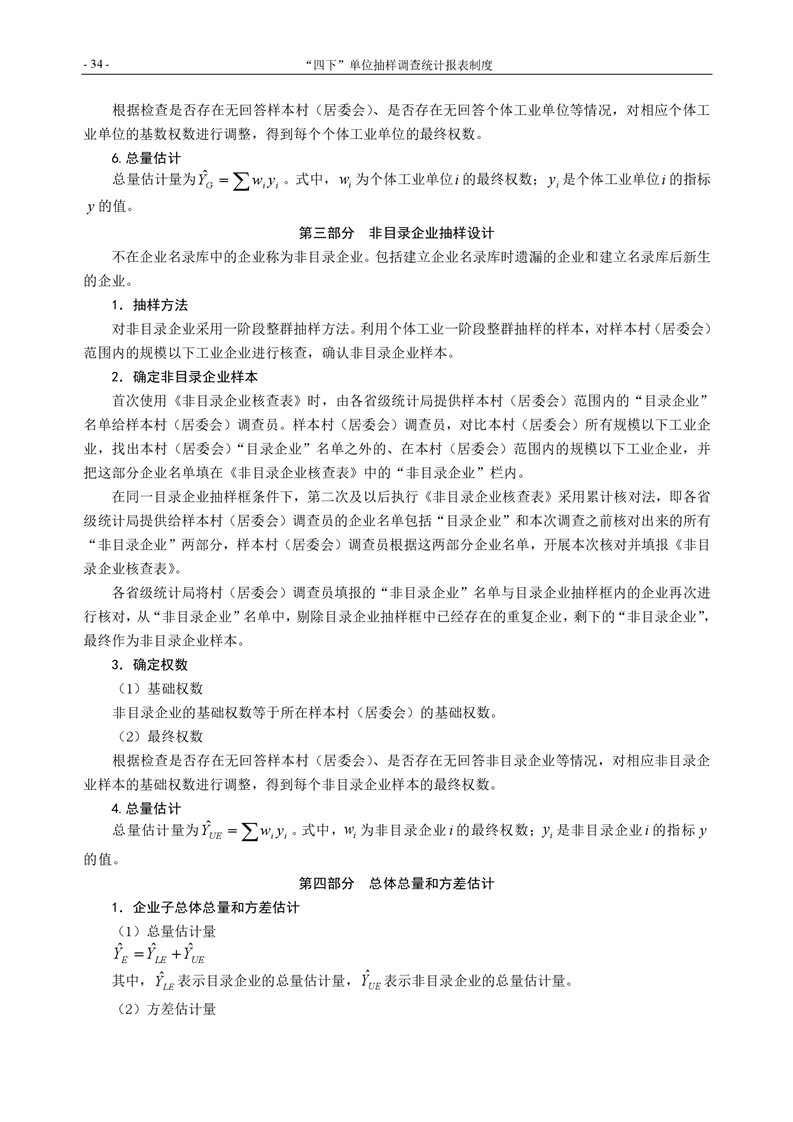 - 34 -　　“四下”单位抽样调查统计报表制度

根据检查是否存在无回答样本村（居委会）、是否存在无回答个体工业单位等情况，对相应个体工业单位的基数权数进行调整，得到每个个体工业单位的最终权数。

6. 总量估计

总量估计量为$\hat{Y}_G = \sum w_i y_i$。式中，$w_i$为个体工业单位$i$的最终权数；$y_i$是个体工业单位$i$的指标$y$的值。

第三部分　非目录企业抽样设计

不在企业名录库中的企业称为非目录企业。包括建立企业名录库时遗漏的企业和建立名录库后新生的企业。

1．抽样方法

对非目录企业采用一阶段整群抽样方法。利用个体工业一阶段整群抽样的样本，对样本村（居委会）范围内的规模以下工业企业进行核查，确认非目录企业样本。

2．确定非目录企业样本

首次使用《非目录企业核查表》时，由各省级统计局提供样本村（居委会）范围内的“目录企业”名单给样本村（居委会）调查员。样本村（居委会）调查员，对比本村（居委会）所有规模以下工业企业，找出本村（居委会）“目录企业”名单之外的、在本村（居委会）范围内的规模以下工业企业，并把这部分企业名单填在《非目录企业核查表》中的“非目录企业”栏内。

在同一目录企业抽样框条件下，第二次及以后执行《非目录企业核查表》采用累计核对法，即各省级统计局提供给样本村（居委会）调查员的企业名单包括“目录企业”和本次调查之前核对出来的所有“非目录企业”两部分，样本村（居委会）调查员根据这两部分企业名单，开展本次核对并填报《非目录企业核查表》。

各省级统计局将村（居委会）调查员填报的“非目录企业”名单与目录企业抽样框内的企业再次进行核对，从“非目录企业”名单中，剔除目录企业抽样框中已经存在的重复企业，剩下的“非目录企业”，最终作为非目录企业样本。

3．确定权数

（1）基础权数

非目录企业的基础权数等于所在样本村（居委会）的基础权数。

（2）最终权数

根据检查是否存在无回答样本村（居委会）、是否存在无回答非目录企业等情况，对相应非目录企业样本的基础权数进行调整，得到每个非目录企业样本的最终权数。

4. 总量估计

总量估计量为$\hat{Y}_{UE} = \sum w_i y_i$。式中，$w_i$为非目录企业$i$的最终权数；$y_i$是非目录企业$i$的指标$y$的值。

第四部分　总体总量和方差估计

1．企业子总体总量和方差估计

（1）总量估计量

$\hat{Y}_E = \hat{Y}_{LE} + \hat{Y}_{UE}$

其中，$\hat{Y}_{LE}$表示目录企业的总量估计量，$\hat{Y}_{UE}$表示非目录企业的总量估计量。

（2）方差估计量